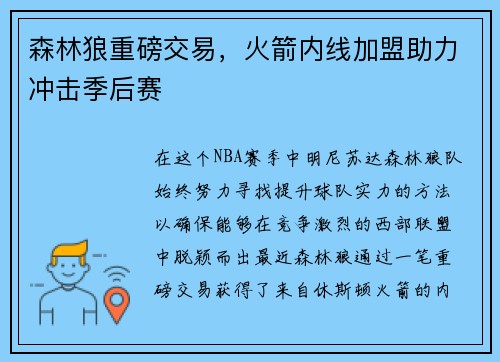 森林狼重磅交易，火箭内线加盟助力冲击季后赛

在这个NBA赛季中明尼苏达森林狼队始终努力寻找提升球队实力的方法以确保能够在竞争激烈的西部联盟中脱颖而出最近森林狼通过一笔重磅交易获得了来自休斯顿火箭的内